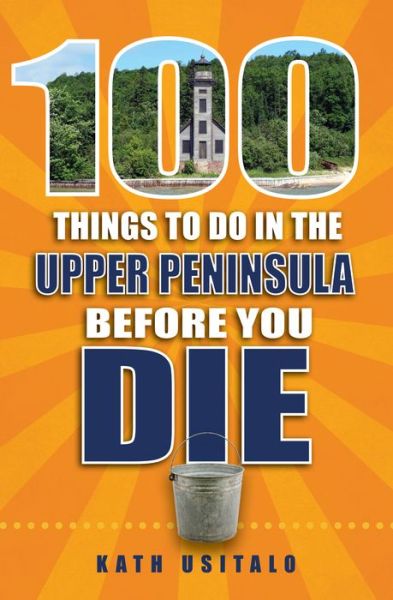 100
THINGS TO DO IN THE
UPPER PENINSULA
BEFORE YOU
DIE

KATH USITALO